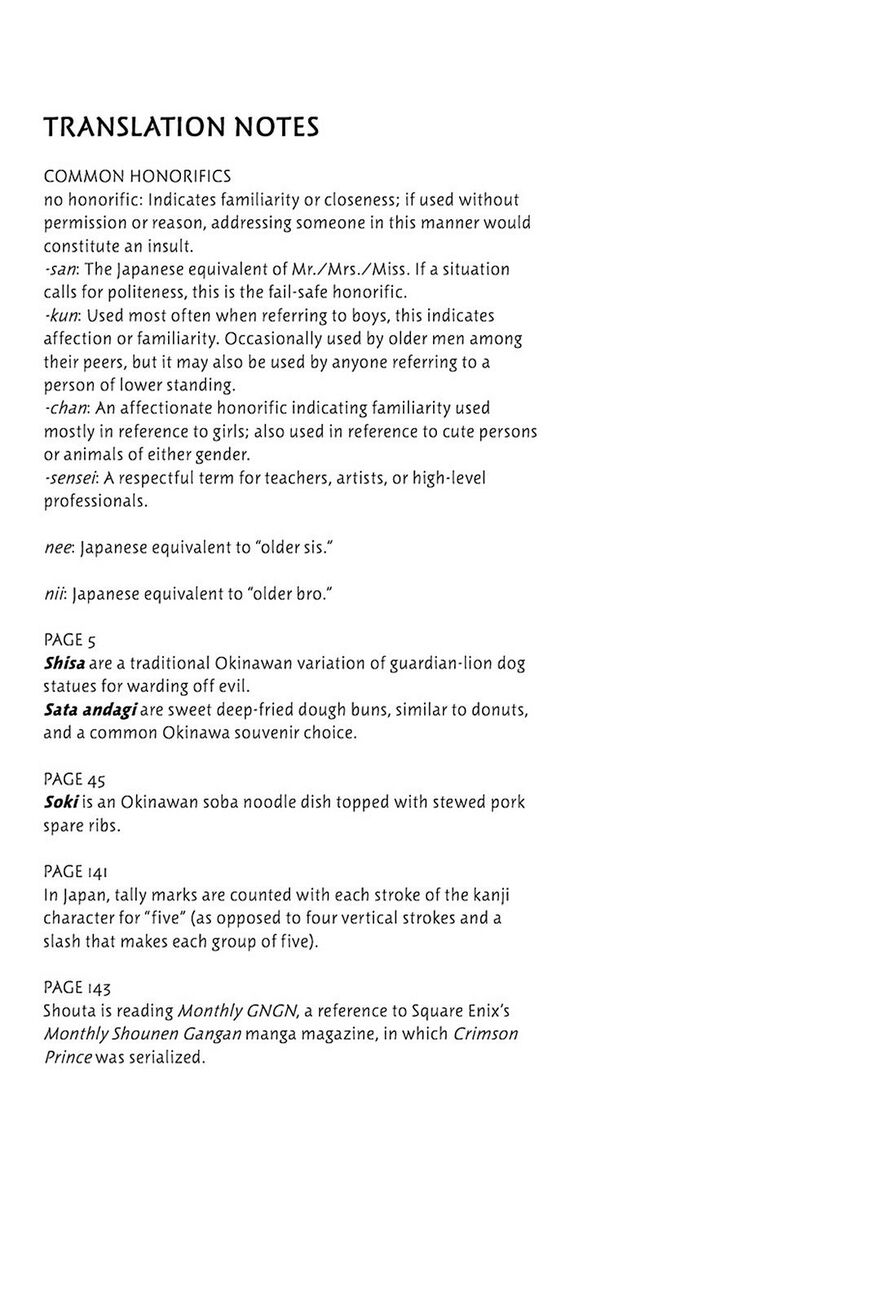 TRANSLATION NOTES

COMMON HONORIFICS
no honorific: Indicates familiarity or closeness; if used without permission or reason, addressing someone in this manner would constitute an insult.
-san: The Japanese equivalent of Mr./Mrs./Miss. If a situation calls for politeness, this is the fail-safe honorific.
-kun: Used most often when referring to boys, this indicates affection or familiarity. Occasionally used by older men among their peers, but it may also be used by anyone referring to a person of lower standing.
-chan: An affectionate honorific indicating familiarity used mostly in reference to girls; also used in reference to cute persons or animals of either gender.
-sensei: A respectful term for teachers, artists, or high-level professionals.

nee: Japanese equivalent to "older sis."

nii: Japanese equivalent to "older bro."

PAGE 5
Shisa are a traditional Okinawan variation of guardian-lion dog statues for warding off evil.
Sata andagi are sweet deep-fried dough buns, similar to donuts, and a common Okinawa souvenir choice.

PAGE 45
Soki is an Okinawan soba noodle dish topped with stewed pork spare ribs.

PAGE 141
In Japan, tally marks are counted with each stroke of the kanji character for "five" (as opposed to four vertical strokes and a slash that makes each group of five).

PAGE 143
Shouta is reading Monthly GNGN, a reference to Square Enix's Monthly Shounen Gangan manga magazine, in which Crimson Prince was serialized.